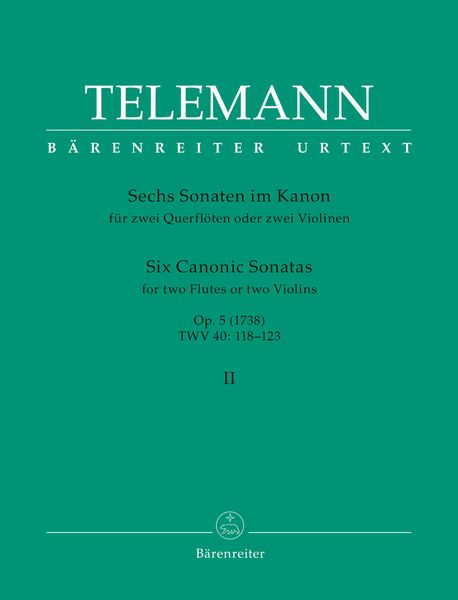 TELEMANN
BÄRENREITER URTEXT

Sechs Sonaten im Kanon
für zwei Querflöten oder zwei Violinen

Six Canonic Sonatas
for two Flutes or two Violins

Op. 5 (1738)
TWV 40: 118–123

II

Bärenreiter